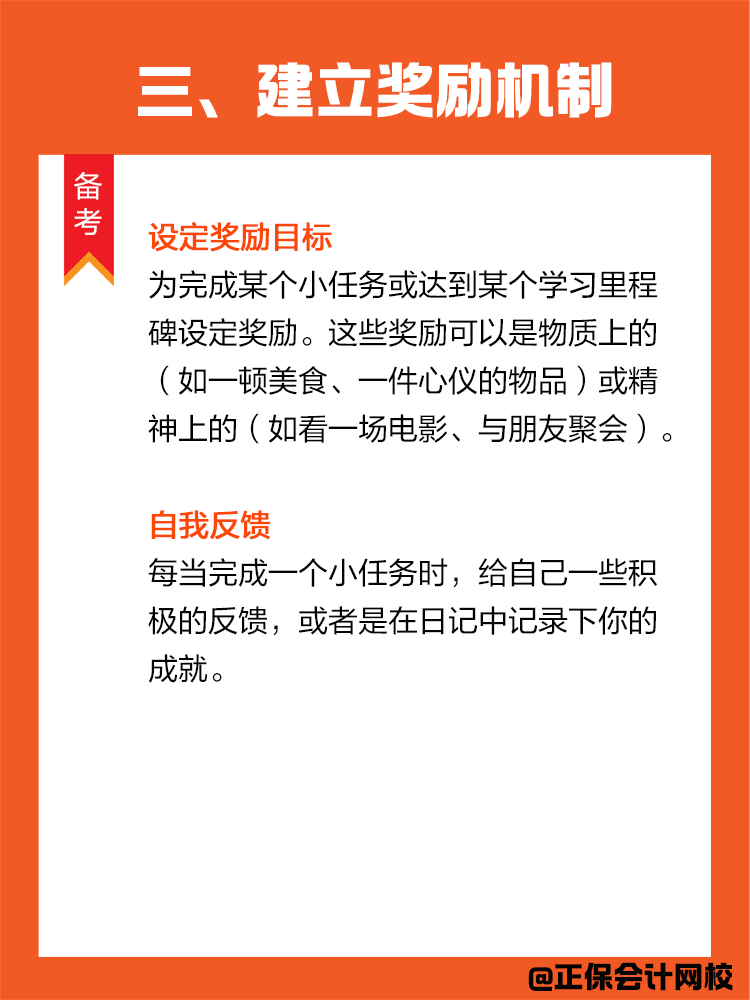 三、建立奖励机制

备考

设定奖励目标
为完成某个小任务或达到某个学习里程碑设定奖励。这些奖励可以是物质上的（如一顿美食、一件心仪的物品）或精神上的（如看一场电影、与朋友聚会）。

自我反馈
每当完成一个小任务时，给自己一些积极的反馈，或者是在日记中记录下你的成就。

@正保会计网校